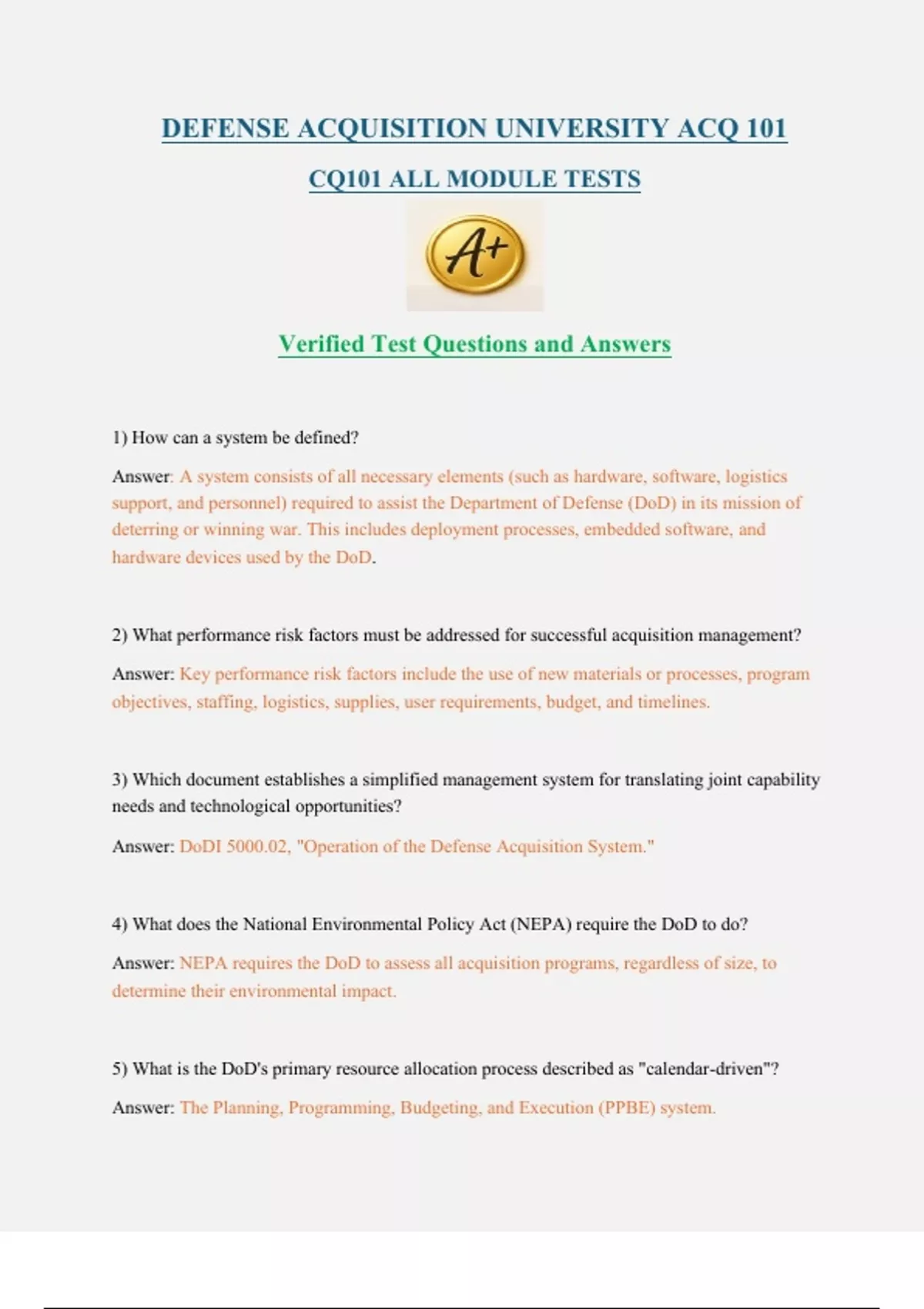 DEFENSE ACQUISITION UNIVERSITY ACQ 101

CQ101 ALL MODULE TESTS

A+

Verified Test Questions and Answers

1) How can a system be defined?

Answer: A system consists of all necessary elements (such as hardware, software, logistics support, and personnel) required to assist the Department of Defense (DoD) in its mission of deterring or winning war. This includes deployment processes, embedded software, and hardware devices used by the DoD.

2) What performance risk factors must be addressed for successful acquisition management?

Answer: Key performance risk factors include the use of new materials or processes, program objectives, staffing, logistics, supplies, user requirements, budget, and timelines.

3) Which document establishes a simplified management system for translating joint capability needs and technological opportunities?

Answer: DoDI 5000.02, "Operation of the Defense Acquisition System."

4) What does the National Environmental Policy Act (NEPA) require the DoD to do?

Answer: NEPA requires the DoD to assess all acquisition programs, regardless of size, to determine their environmental impact.

5) What is the DoD's primary resource allocation process described as "calendar-driven"?

Answer: The Planning, Programming, Budgeting, and Execution (PPBE) system.